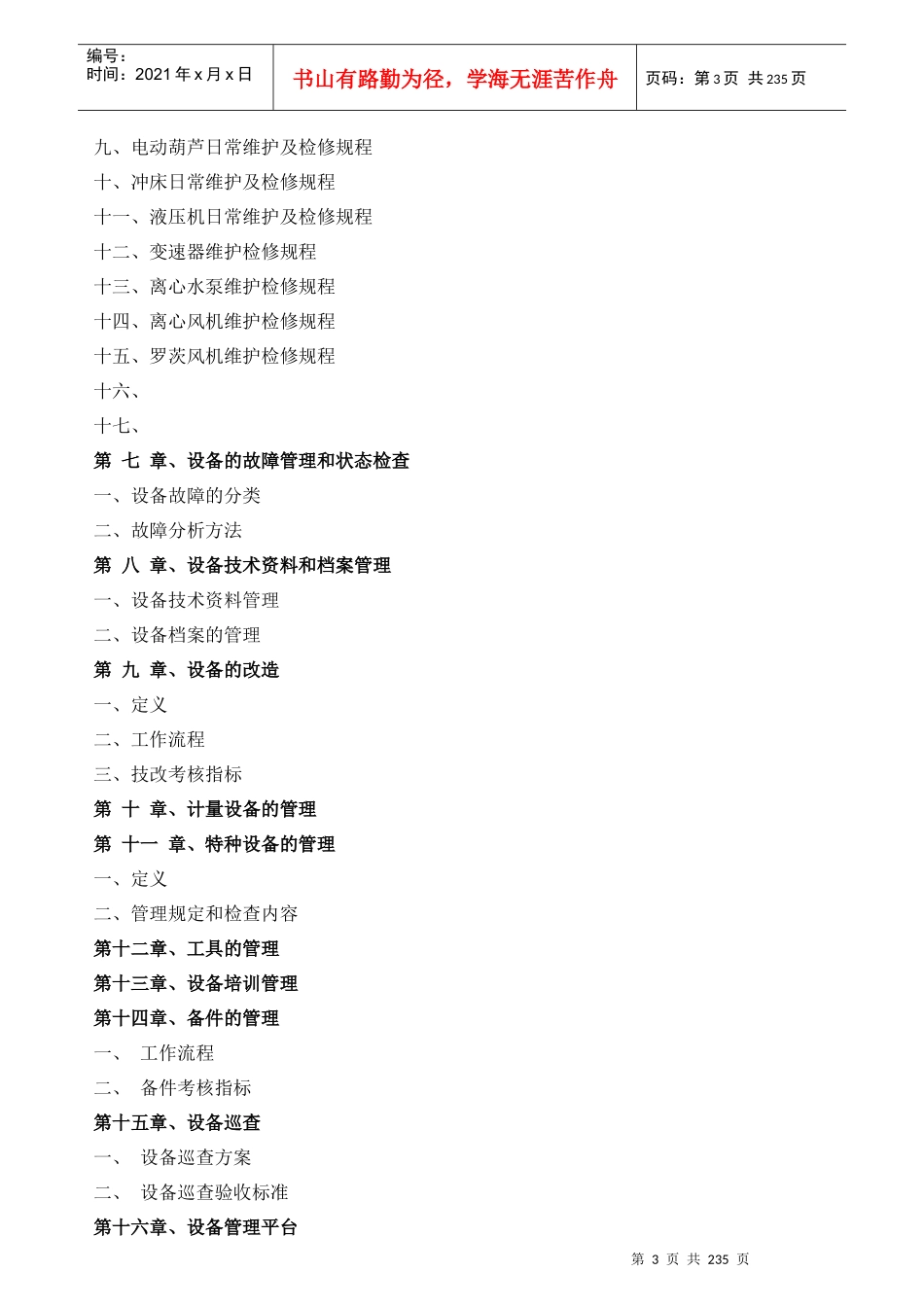 编号：
时间：2021 年 x 月 x 日

书山有路勤为径，学海无涯苦作舟

页码：第 3 页 共 235 页

九、电动葫芦日常维护及检修规程
十、冲床日常维护及检修规程
十一、液压机日常维护及检修规程
十二、变速器维护检修规程
十三、离心水泵维护检修规程
十四、离心风机维护检修规程
十五、罗茨风机维护检修规程
十六、
十七、
第 七 章、设备的故障管理和状态检查
一、设备故障的分类
二、故障分析方法
第 八 章、设备技术资料和档案管理
一、设备技术资料管理
二、设备档案的管理
第 九 章、设备的改造
一、定义
二、工作流程
三、技改考核指标
第 十 章、计量设备的管理
第 十一 章、特种设备的管理
一、定义
二、管理规定和检查内容
第十二章、工具的管理
第十三章、设备培训管理
第十四章、备件的管理
一、 工作流程
二、 备件考核指标
第十五章、设备巡查
一、 设备巡查方案
二、 设备巡查验收标准
第十六章、设备管理平台

第 3 页 共 235 页